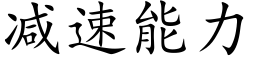 减速能力